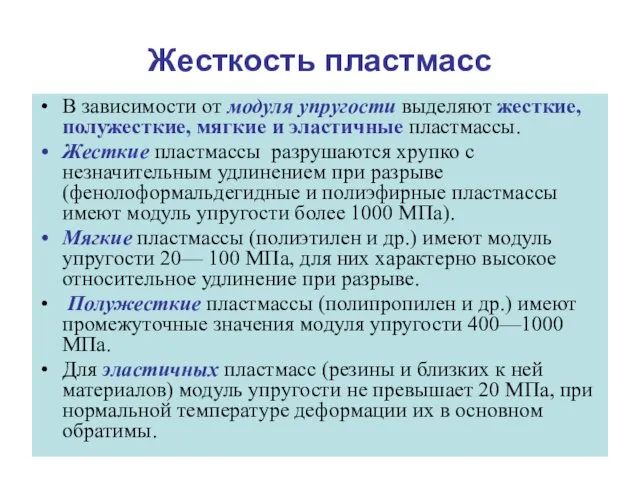 Жесткость пластмасс

• В зависимости от модуля упругости выделяют жесткие, полужесткие, мягкие и эластичные пластмассы.

• Жесткие пластмассы разрушаются хрупко с незначительным удлинением при разрыве (фенолоформальдегидные и полиэфирные пластмассы имеют модуль упругости более 1000 МПа).

• Мягкие пластмассы (полиэтилен и др.) имеют модуль упругости 20— 100 МПа, для них характерно высокое относительное удлинение при разрыве.

• Полужесткие пластмассы (полипропилен и др.) имеют промежуточные значения модуля упругости 400—1000 МПа.

• Для эластичных пластмасс (резины и близких к ней материалов) модуль упругости не превышает 20 МПа, при нормальной температуре деформации их в основном обратимы.